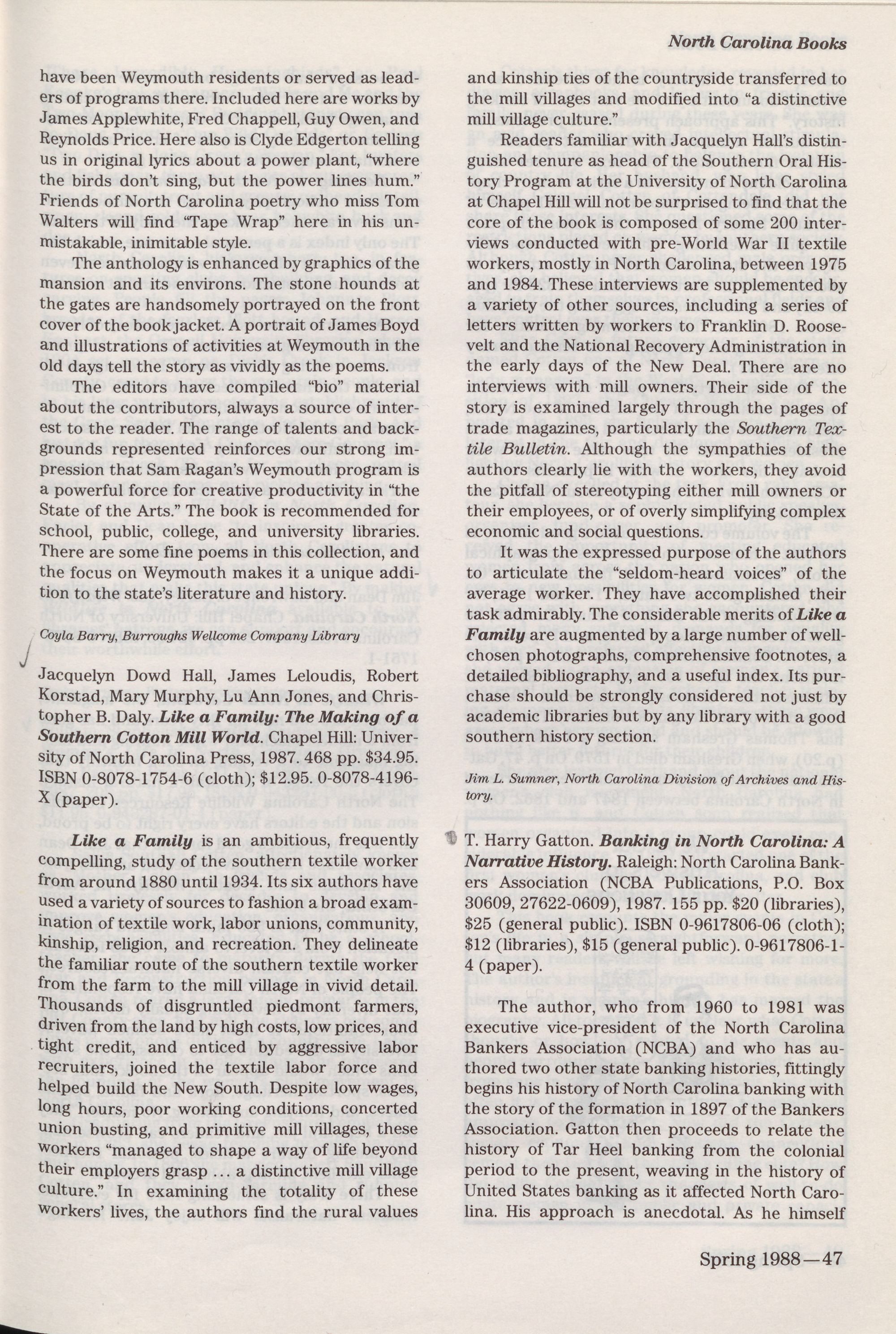 North Carolina Books

have been Weymouth residents or served as leaders of programs there. Included here are works by James Applewhite, Fred Chappell, Guy Owen, and Reynolds Price. Here also is Clyde Edgerton telling us in original lyrics about a power plant, "where the birds don't sing, but the power lines hum." Friends of North Carolina poetry who miss Tom Walters will find "Tape Wrap" here in his unmistakable, inimitable style.

The anthology is enhanced by graphics of the mansion and its environs. The stone hounds at the gates are handsomely portrayed on the front cover of the book jacket. A portrait of James Boyd and illustrations of activities at Weymouth in the old days tell the story as vividly as the poems.

The editors have compiled "bio" material about the contributors, always a source of interest to the reader. The range of talents and backgrounds represented reinforces our strong impression that Sam Ragan's Weymouth program is a powerful force for creative productivity in "the State of the Arts." The book is recommended for school, public, college, and university libraries. There are some fine poems in this collection, and the focus on Weymouth makes it a unique addition to the state's literature and history.

Coyla Barry, Burroughs Wellcome Company Library

Jacquelyn Dowd Hall, James Leloudis, Robert Korstad, Mary Murphy, Lu Ann Jones, and Christopher B. Daly. Like a Family: The Making of a Southern Cotton Mill World. Chapel Hill: University of North Carolina Press, 1987. 468 pp. $34.95. ISBN 0-8078-1754-6 (cloth); $12.95. 0-8078-4196-X (paper).

Like a Family is an ambitious, frequently compelling, study of the southern textile worker from around 1880 until 1934. Its six authors have used a variety of sources to fashion a broad examination of textile work, labor unions, community, kinship, religion, and recreation. They delineate the familiar route of the southern textile worker from the farm to the mill village in vivid detail. Thousands of disgruntled piedmont farmers, driven from the land by high costs, low prices, and tight credit, and enticed by aggressive labor recruiters, joined the textile labor force and helped build the New South. Despite low wages, long hours, poor working conditions, concerted union busting, and primitive mill villages, these workers "managed to shape a way of life beyond their employers grasp ... a distinctive mill village culture." In examining the totality of these workers' lives, the authors find the rural values and kinship ties of the countryside transferred to the mill villages and modified into "a distinctive mill village culture."

Readers familiar with Jacquelyn Hall's distinguished tenure as head of the Southern Oral History Program at the University of North Carolina at Chapel Hill will not be surprised to find that the core of the book is composed of some 200 interviews conducted with pre-World War II textile workers, mostly in North Carolina, between 1975 and 1984. These interviews are supplemented by a variety of other sources, including a series of letters written by workers to Franklin D. Roosevelt and the National Recovery Administration in the early days of the New Deal. There are no interviews with mill owners. Their side of the story is examined largely through the pages of trade magazines, particularly the Southern Textile Bulletin. Although the sympathies of the authors clearly lie with the workers, they avoid the pitfall of stereotyping either mill owners or their employees, or of overly simplifying complex economic and social questions.

It was the expressed purpose of the authors to articulate the "seldom-heard voices" of the average worker. They have accomplished their task admirably. The considerable merits of Like a Family are augmented by a large number of well-chosen photographs, comprehensive footnotes, a detailed bibliography, and a useful index. Its purchase should be strongly considered not just by academic libraries but by any library with a good southern history section.

Jim L. Sumner, North Carolina Division of Archives and History.

T. Harry Gatton. Banking in North Carolina: A Narrative History. Raleigh: North Carolina Bankers Association (NCBA Publications, P.O. Box 30609, 27622-0609), 1987. 155 pp. $20 (libraries), $25 (general public). ISBN 0-9617806-06 (cloth); $12 (libraries), $15 (general public). 0-9617806-1-4 (paper).

The author, who from 1960 to 1981 was executive vice-president of the North Carolina Bankers Association (NCBA) and who has authored two other state banking histories, fittingly begins his history of North Carolina banking with the story of the formation in 1897 of the Bankers Association. Gatton then proceeds to relate the history of Tar Heel banking from the colonial period to the present, weaving in the history of United States banking as it affected North Carolina. His approach is anecdotal. As he himself

Spring 1988—47